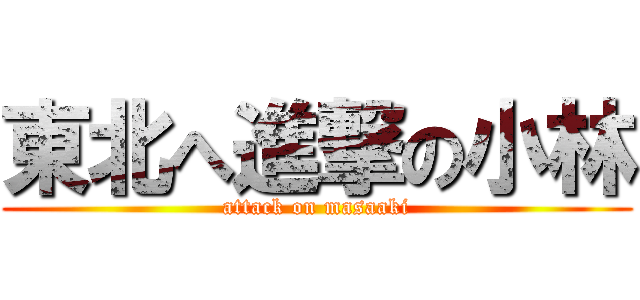 東北へ進撃の小林

attack on masaaki